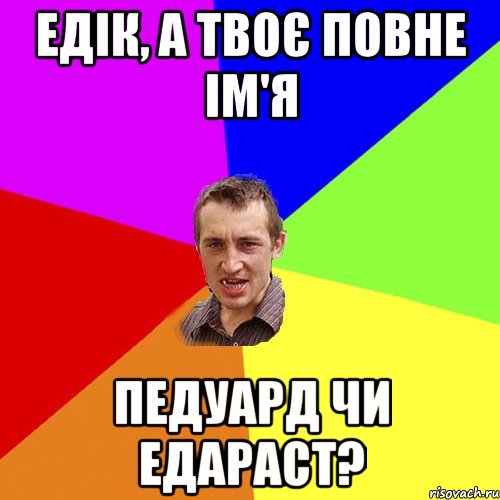 ЕДІК, А ТВОЄ ПОВНЕ ІМ'Я

ПЕДУАРД ЧИ ЕДАРАСТ?

risovach.ru